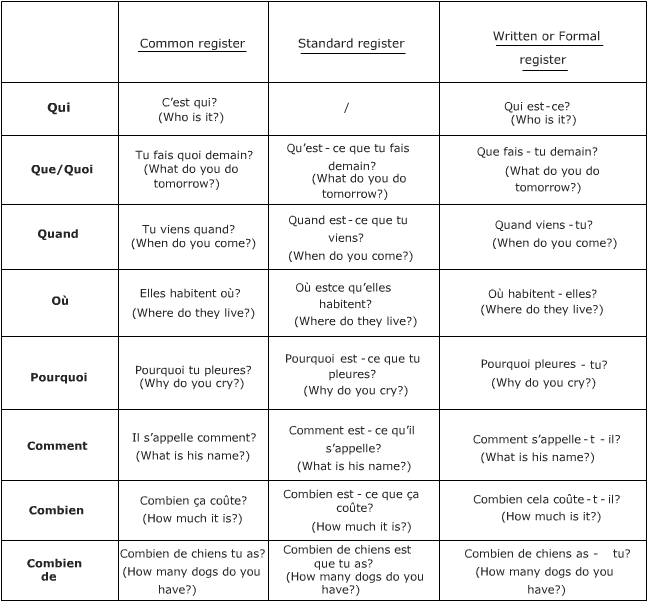 | | Common register | Standard register | Written or Formal register |
|---|---|---|---|
| **Qui** | C'est qui? (Who is it?) | / | Qui est-ce? (Who is it?) |
| **Que/Quoi** | Tu fais quoi demain? (What do you do tomorrow?) | Qu'est - ce que tu fais demain? (What do you do tomorrow?) | Que fais - tu demain? (What do you do tomorrow?) |
| **Quand** | Tu viens quand? (When do you come?) | Quand est - ce que tu viens? (When do you come?) | Quand viens - tu? (When do you come?) |
| **Où** | Elles habitent où? (Where do they live?) | Où estce qu'elles habitent? (Where do they live?) | Où habitent - elles? (Where do they live?) |
| **Pourquoi** | Pourquoi tu pleures? (Why do you cry?) | Pourquoi est - ce que tu pleures? (Why do you cry?) | Pourquoi pleures - tu? (Why do you cry?) |
| **Comment** | Il s'appelle comment? (What is his name?) | Comment est - ce qu'il s'appelle? (What is his name?) | Comment s'appelle - t - il? (What is his name?) |
| **Combien** | Combien ça coûte? (How much it is?) | Combien est - ce que ça coûte? (How much it is?) | Combien cela coûte - t - il? (How much is it?) |
| **Combien de** | Combien de chiens tu as? (How many dogs do you have?) | Combien de chiens est que tu as? (How many dogs do you have?) | Combien de chiens as - tu? (How many dogs do you have?) |